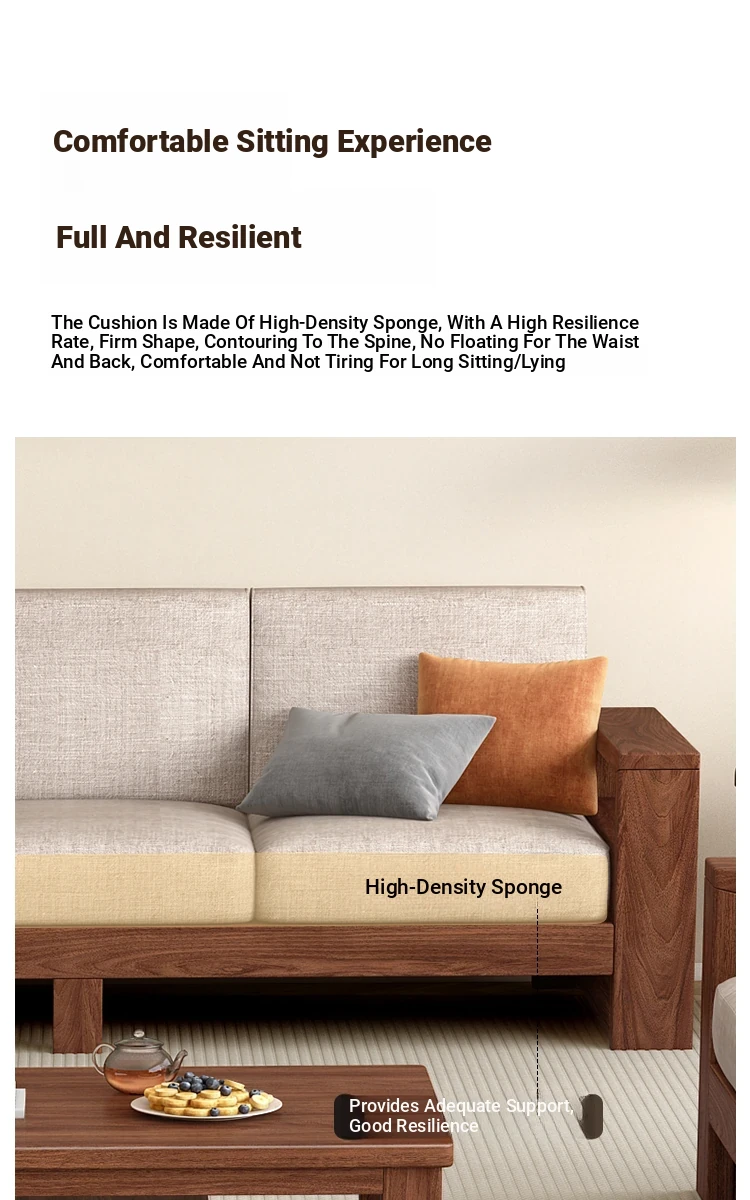 Comfortable Sitting Experience

Full And Resilient

The Cushion Is Made Of High-Density Sponge, With A High Resilience Rate, Firm Shape, Contouring To The Spine, No Floating For The Waist And Back, Comfortable And Not Tiring For Long Sitting/Lying

High-Density Sponge

Provides Adequate Support, Good Resilience